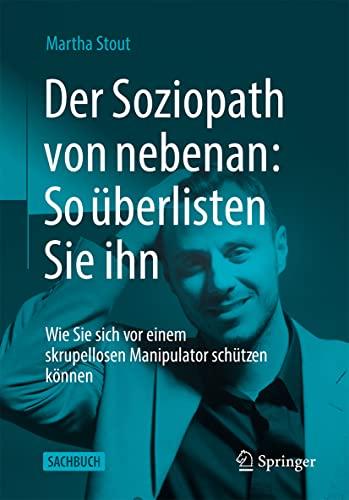 Martha Stout

Der Soziopath von nebenan: So überlisten Sie ihn

Wie Sie sich vor einem skrupellosen Manipulator schützen können

SACHBUCH

Springer